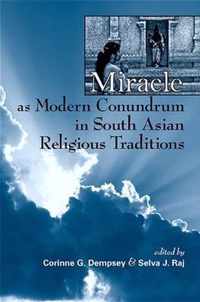 Miracle
as Modern Conundrum in South Asian Religious Traditions

edited by
Corinne G. Dempsey & Selva J. Raj